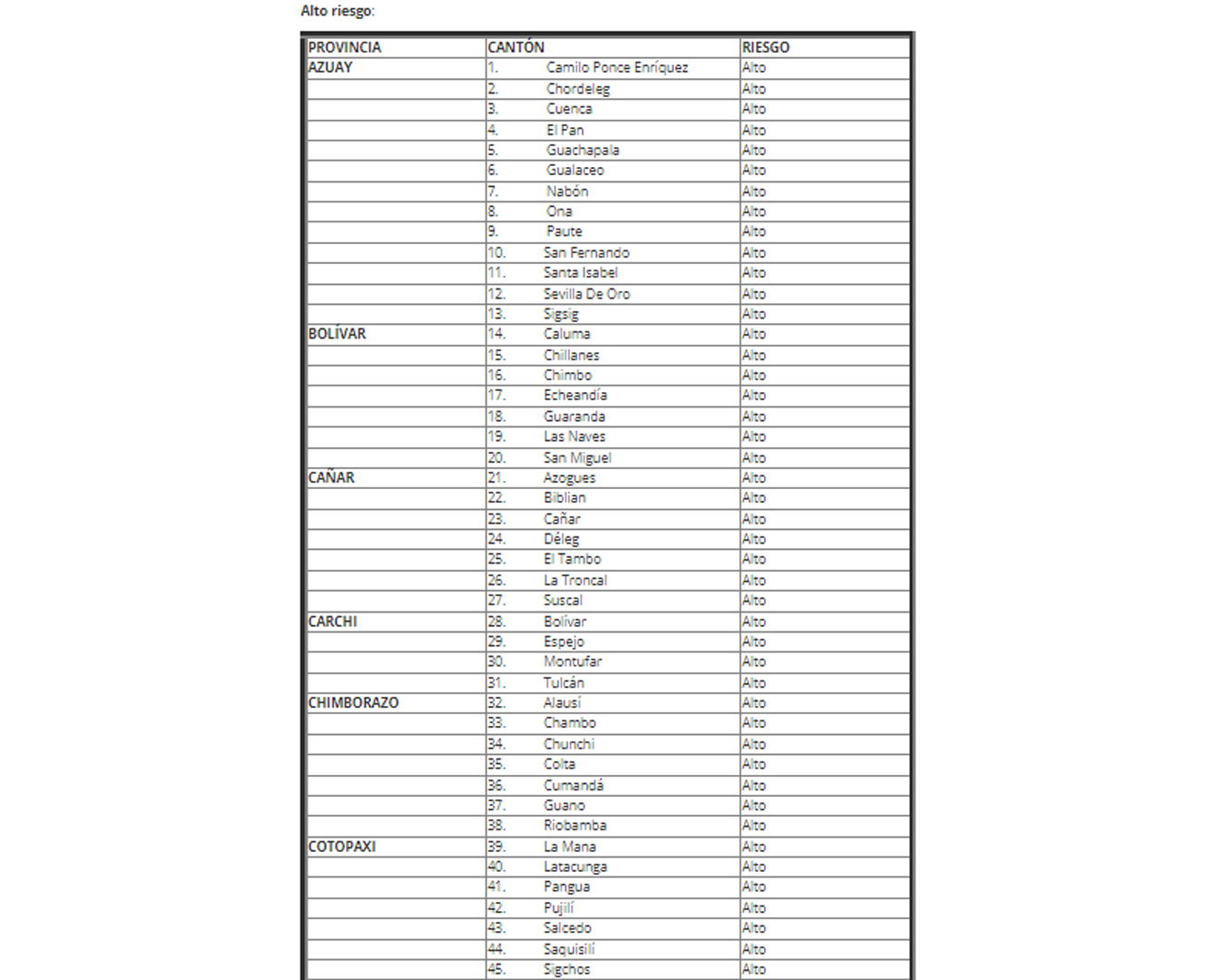 Alto riesgo:

| PROVINCIA | CANTÓN | RIESGO |
|---|---|---|
| AZUAY | 1. Camilo Ponce Enríquez | Alto |
| | 2. Chordeleg | Alto |
| | 3. Cuenca | Alto |
| | 4. El Pan | Alto |
| | 5. Guachapala | Alto |
| | 6. Gualaceo | Alto |
| | 7. Nabón | Alto |
| | 8. Ona | Alto |
| | 9. Paute | Alto |
| | 10. San Fernando | Alto |
| | 11. Santa Isabel | Alto |
| | 12. Sevilla De Oro | Alto |
| | 13. Sigsig | Alto |
| BOLÍVAR | 14. Caluma | Alto |
| | 15. Chillanes | Alto |
| | 16. Chimbo | Alto |
| | 17. Echeandía | Alto |
| | 18. Guaranda | Alto |
| | 19. Las Naves | Alto |
| | 20. San Miguel | Alto |
| CAÑAR | 21. Azogues | Alto |
| | 22. Biblian | Alto |
| | 23. Cañar | Alto |
| | 24. Déleg | Alto |
| | 25. El Tambo | Alto |
| | 26. La Troncal | Alto |
| | 27. Suscal | Alto |
| CARCHI | 28. Bolívar | Alto |
| | 29. Espejo | Alto |
| | 30. Montufar | Alto |
| | 31. Tulcán | Alto |
| CHIMBORAZO | 32. Alausí | Alto |
| | 33. Chambo | Alto |
| | 34. Chunchi | Alto |
| | 35. Colta | Alto |
| | 36. Cumandá | Alto |
| | 37. Guano | Alto |
| | 38. Riobamba | Alto |
| COTOPAXI | 39. La Mana | Alto |
| | 40. Latacunga | Alto |
| | 41. Pangua | Alto |
| | 42. Pujilí | Alto |
| | 43. Salcedo | Alto |
| | 44. Saquisilí | Alto |
| | 45. Sigchos | Alto |